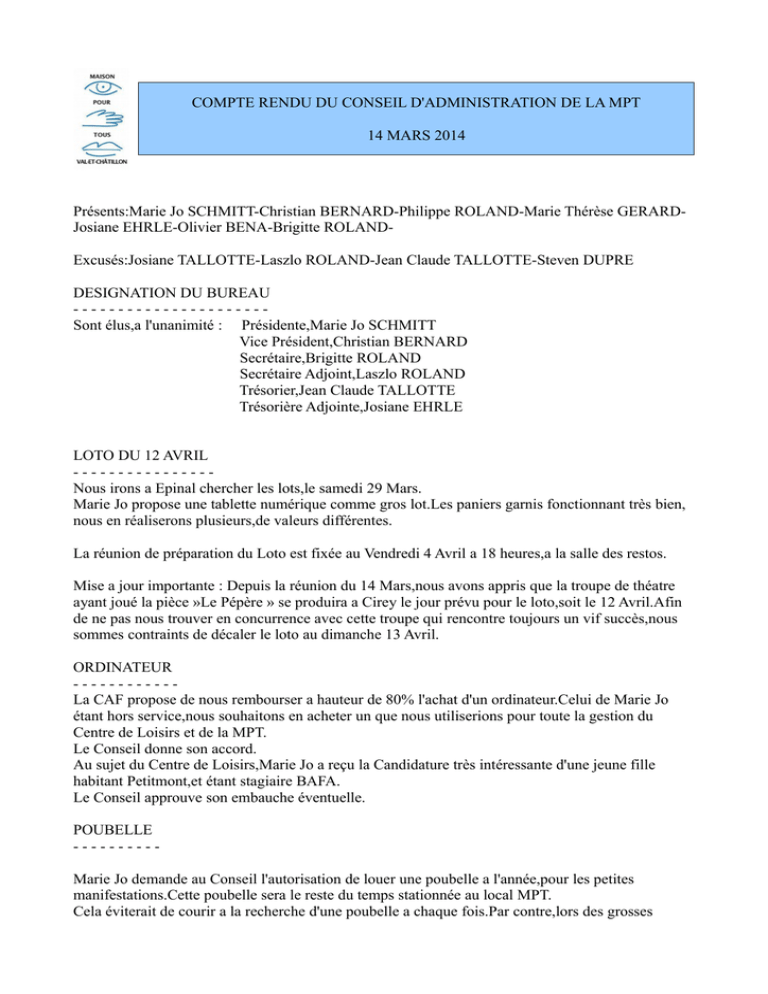 MAISON
POUR
TOUS
VAL-ET-CHÂTILLON

COMPTE RENDU DU CONSEIL D'ADMINISTRATION DE LA MPT

14 MARS 2014

Présents:Marie Jo SCHMITT-Christian BERNARD-Philippe ROLAND-Marie Thérèse GERARD-Josiane EHRLE-Olivier BENA-Brigitte ROLAND-

Excusés:Josiane TALLOTTE-Laszlo ROLAND-Jean Claude TALLOTTE-Steven DUPRE

DESIGNATION DU BUREAU
- - - - - - - - - - - - - - - - - - - - - -
Sont élus,a l'unanimité : Présidente,Marie Jo SCHMITT
Vice Président,Christian BERNARD
Secrétaire,Brigitte ROLAND
Secrétaire Adjoint,Laszlo ROLAND
Trésorier,Jean Claude TALLOTTE
Trésorière Adjointe,Josiane EHRLE

LOTO DU 12 AVRIL
- - - - - - - - - - - - - - - -
Nous irons a Epinal chercher les lots,le samedi 29 Mars.
Marie Jo propose une tablette numérique comme gros lot.Les paniers garnis fonctionnant très bien, nous en réaliserons plusieurs,de valeurs différentes.

La réunion de préparation du Loto est fixée au Vendredi 4 Avril a 18 heures,a la salle des restos.

Mise a jour importante : Depuis la réunion du 14 Mars,nous avons appris que la troupe de théatre ayant joué la pièce »Le Pépère » se produira a Cirey le jour prévu pour le loto,soit le 12 Avril.Afin de ne pas nous trouver en concurrence avec cette troupe qui rencontre toujours un vif succès,nous sommes contraints de décaler le loto au dimanche 13 Avril.

ORDINATEUR
- - - - - - - - - - - -
La CAF propose de nous rembourser a hauteur de 80% l'achat d'un ordinateur.Celui de Marie Jo étant hors service,nous souhaitons en acheter un que nous utiliserions pour toute la gestion du Centre de Loisirs et de la MPT.
Le Conseil donne son accord.
Au sujet du Centre de Loisirs,Marie Jo a reçu la Candidature très intéressante d'une jeune fille habitant Petitmont,et étant stagiaire BAFA.
Le Conseil approuve son embauche éventuelle.

POUBELLE
- - - - - - - - - -

Marie Jo demande au Conseil l'autorisation de louer une poubelle a l'année,pour les petites manifestations.Cette poubelle sera le reste du temps stationnée au local MPT.
Cela éviterait de courir a la recherche d'une poubelle a chaque fois.Par contre,lors des grosses